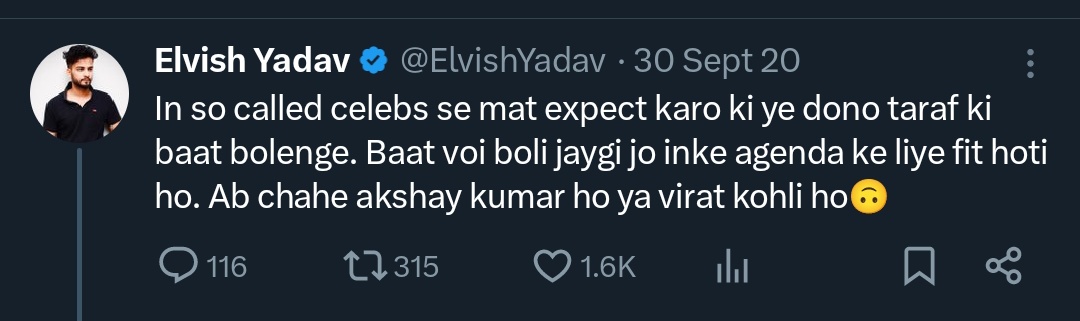 Elvish Yadav @ElvishYadav · 30 Sept 20

In so called celebs se mat expect karo ki ye dono taraf ki baat bolenge. Baat voi boli jaygi jo inke agenda ke liye fit hoti ho. Ab chahe akshay kumar ho ya virat kohli ho🙃

116 315 1.6K